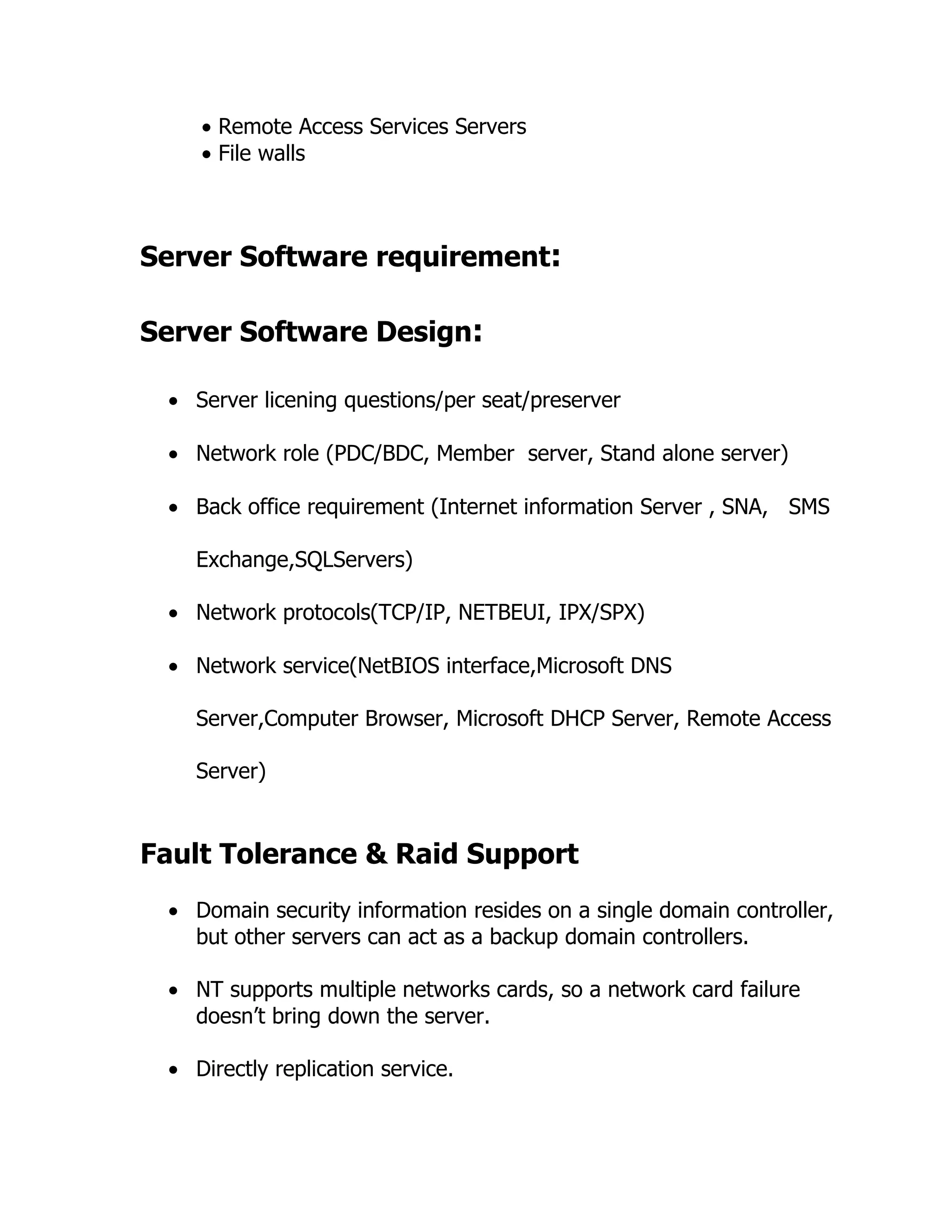 • Remote Access Services Servers
• File walls

Server Software requirement:

Server Software Design:

• Server licening questions/per seat/preserver

• Network role (PDC/BDC, Member server, Stand alone server)

• Back office requirement (Internet information Server , SNA, SMS Exchange,SQLServers)

• Network protocols(TCP/IP, NETBEUI, IPX/SPX)

• Network service(NetBIOS interface,Microsoft DNS Server,Computer Browser, Microsoft DHCP Server, Remote Access Server)

Fault Tolerance & Raid Support

• Domain security information resides on a single domain controller, but other servers can act as a backup domain controllers.

• NT supports multiple networks cards, so a network card failure doesn't bring down the server.

• Directly replication service.